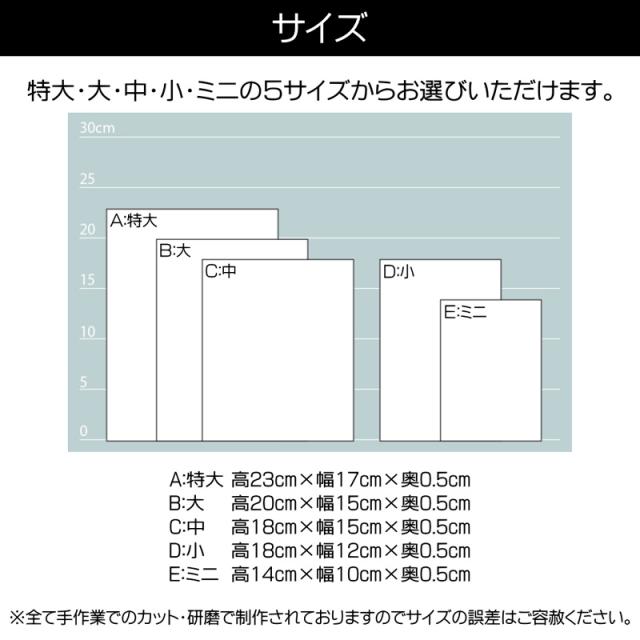 サイズ

特大・大・中・小・ミニの5サイズからお選びいただけます。

30cm
25
20
15
10
5
0

A:特大
B:大
C:中
D:小
E:ミニ

A:特大 高23cm×幅17cm×奥0.5cm
B:大 高20cm×幅15cm×奥0.5cm
C:中 高18cm×幅15cm×奥0.5cm
D:小 高18cm×幅12cm×奥0.5cm
E:ミニ 高14cm×幅10cm×奥0.5cm

※全て手作業でのカット・研磨で制作されておりますのでサイズの誤差はご容赦ください。